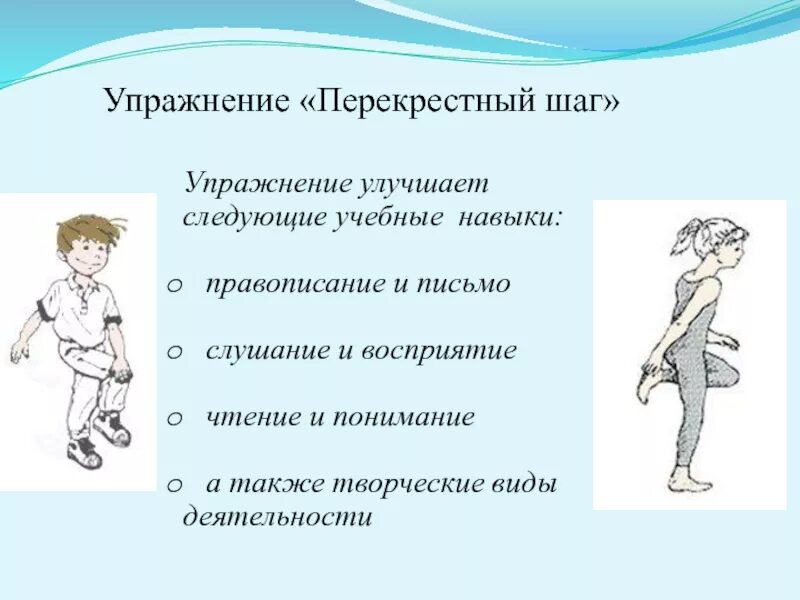 Упражнение «Перекрестный шаг»

Упражнение улучшает следующие учебные навыки:

o правописание и письмо

o слушание и восприятие

o чтение и понимание

o а также творческие виды деятельности